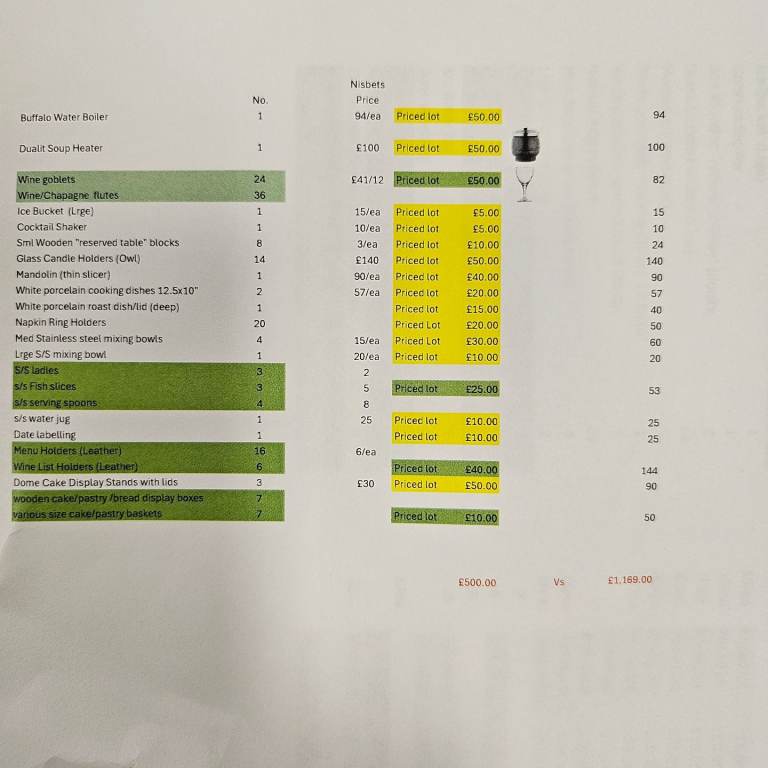 | | No. | Nisbets Price | | | |
|---|---|---|---|---|---|
| Buffalo Water Boiler | 1 | 94/ea | Priced lot | £50.00 | 94 |
| Dualit Soup Heater | 1 | £100 | Priced lot | £50.00 | 100 |
| Wine goblets | 24 | £41/12 | Priced lot | £50.00 | 82 |
| Wine/Chapagne flutes | 36 | | | | |
| Ice Bucket (Lrge) | 1 | 15/ea | Priced lot | £5.00 | 15 |
| Cocktail Shaker | 1 | 10/ea | Priced lot | £5.00 | 10 |
| Sml Wooden "reserved table" blocks | 8 | 3/ea | Priced lot | £10.00 | 24 |
| Glass Candle Holders (Owl) | 14 | £140 | Priced lot | £50.00 | 140 |
| Mandolin (thin slicer) | 1 | 90/ea | Priced lot | £40.00 | 90 |
| White porcelain cooking dishes 12.5x10" | 2 | 57/ea | Priced lot | £20.00 | 57 |
| White porcelain roast dish/lid (deep) | 1 | | Priced lot | £15.00 | 40 |
| Napkin Ring Holders | 20 | | Priced Lot | £20.00 | 50 |
| Med Stainless steel mixing bowls | 4 | 15/ea | Priced Lot | £30.00 | 60 |
| Lrge S/S mixing bowl | 1 | 20/ea | Priced lot | £10.00 | 20 |
| S/S ladles | 3 | 2 | | | |
| s/s Fish slices | 3 | 5 | Priced lot | £25.00 | 53 |
| s/s serving spoons | 4 | 8 | | | |
| s/s water jug | 1 | 25 | Priced lot | £10.00 | 25 |
| Date labelling | 1 | | Priced lot | £10.00 | 25 |
| Menu Holders (Leather) | 16 | 6/ea | | | |
| Wine List Holders (Leather) | 6 | | Priced lot | £40.00 | 144 |
| Dome Cake Display Stands with lids | 3 | £30 | Priced lot | £50.00 | 90 |
| wooden cake/pastry /bread display boxes | 7 | | | | |
| various size cake/pastry baskets | 7 | | Priced lot | £10.00 | 50 |

£500.00 Vs £1,169.00